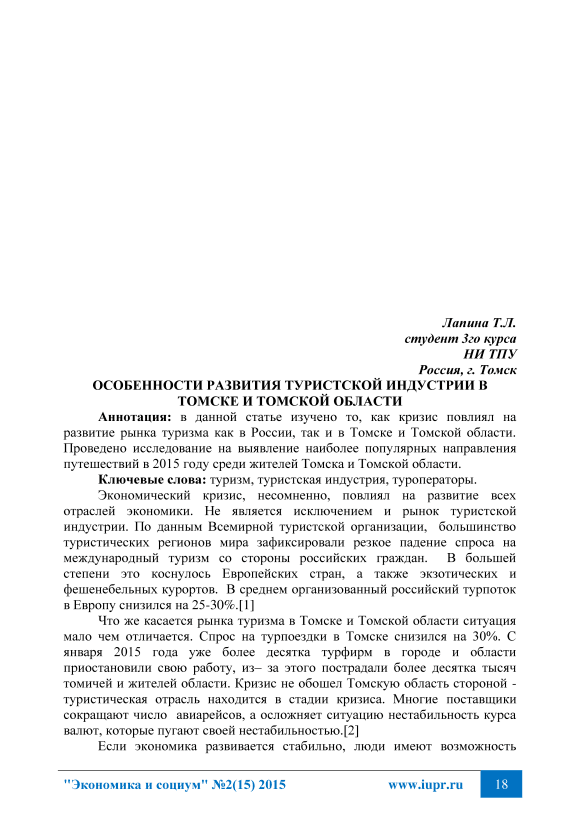 Лапина Т.Л.
студент 3го курса
НИ ТПУ
Россия, г. Томск

ОСОБЕННОСТИ РАЗВИТИЯ ТУРИСТСКОЙ ИНДУСТРИИ В ТОМСКЕ И ТОМСКОЙ ОБЛАСТИ

Аннотация: в данной статье изучено то, как кризис повлиял на развитие рынка туризма как в России, так и в Томске и Томской области. Проведено исследование на выявление наиболее популярных направления путешествий в 2015 году среди жителей Томска и Томской области.

Ключевые слова: туризм, туристская индустрия, туроператоры.

Экономический кризис, несомненно, повлиял на развитие всех отраслей экономики. Не является исключением и рынок туристской индустрии. По данным Всемирной туристской организации, большинство туристических регионов мира зафиксировали резкое падение спроса на международный туризм со стороны российских граждан. В большей степени это коснулось Европейских стран, а также экзотических и фешенебельных курортов. В среднем организованный российский турпоток в Европу снизился на 25-30%.[1]

Что же касается рынка туризма в Томске и Томской области ситуация мало чем отличается. Спрос на турпоездки в Томске снизился на 30%. С января 2015 года уже более десятка турфирм в городе и области приостановили свою работу, из– за этого пострадали более десятка тысяч томичей и жителей области. Кризис не обошел Томскую область стороной - туристическая отрасль находится в стадии кризиса. Многие поставщики сокращают число авиарейсов, а осложняет ситуацию нестабильность курса валют, которые пугают своей нестабильностью.[2]

Если экономика развивается стабильно, люди имеют возможность

"Экономика и социум" №2(15) 2015 www.iupr.ru 18